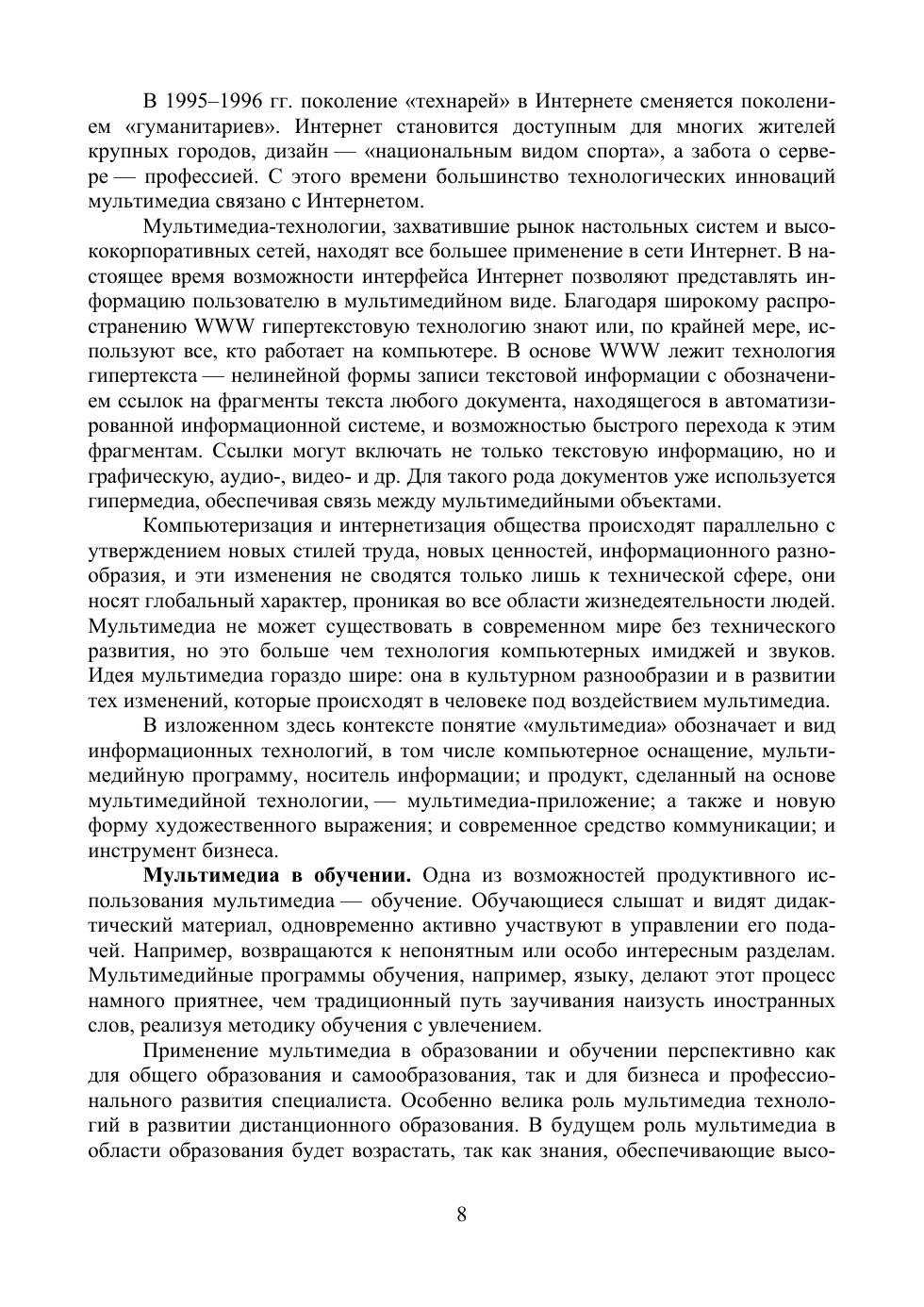 В 1995–1996 гг. поколение «технарей» в Интернете сменяется поколением «гуманитариев». Интернет становится доступным для многих жителей крупных городов, дизайн — «национальным видом спорта», а забота о сервере — профессией. С этого времени большинство технологических инноваций мультимедиа связано с Интернетом.

Мультимедиа-технологии, захватившие рынок настольных систем и высококорпоративных сетей, находят все большее применение в сети Интернет. В настоящее время возможности интерфейса Интернет позволяют представлять информацию пользователю в мультимедийном виде. Благодаря широкому распространению WWW гипертекстовую технологию знают или, по крайней мере, используют все, кто работает на компьютере. В основе WWW лежит технология гипертекста — нелинейной формы записи текстовой информации с обозначением ссылок на фрагменты текста любого документа, находящегося в автоматизированной информационной системе, и возможностью быстрого перехода к этим фрагментам. Ссылки могут включать не только текстовую информацию, но и графическую, аудио-, видео- и др. Для такого рода документов уже используется гипермедиа, обеспечивая связь между мультимедийными объектами.

Компьютеризация и интернетизация общества происходят параллельно с утверждением новых стилей труда, новых ценностей, информационного разнообразия, и эти изменения не сводятся только лишь к технической сфере, они носят глобальный характер, проникая во все области жизнедеятельности людей. Мультимедиа не может существовать в современном мире без технического развития, но это больше чем технология компьютерных имиджей и звуков. Идея мультимедиа гораздо шире: она в культурном разнообразии и в развитии тех изменений, которые происходят в человеке под воздействием мультимедиа.

В изложенном здесь контексте понятие «мультимедиа» обозначает и вид информационных технологий, в том числе компьютерное оснащение, мультимедийную программу, носитель информации; и продукт, сделанный на основе мультимедийной технологии, — мультимедиа-приложение; а также и новую форму художественного выражения; и современное средство коммуникации; и инструмент бизнеса.

**Мультимедиа в обучении.** Одна из возможностей продуктивного использования мультимедиа — обучение. Обучающиеся слышат и видят дидактический материал, одновременно активно участвуют в управлении его подачей. Например, возвращаются к непонятным или особо интересным разделам. Мультимедийные программы обучения, например, языку, делают этот процесс намного приятнее, чем традиционный путь заучивания наизусть иностранных слов, реализуя методику обучения с увлечением.

Применение мультимедиа в образовании и обучении перспективно как для общего образования и самообразования, так и для бизнеса и профессионального развития специалиста. Особенно велика роль мультимедиа технологий в развитии дистанционного образования. В будущем роль мультимедиа в области образования будет возрастать, так как знания, обеспечивающие высо-

8